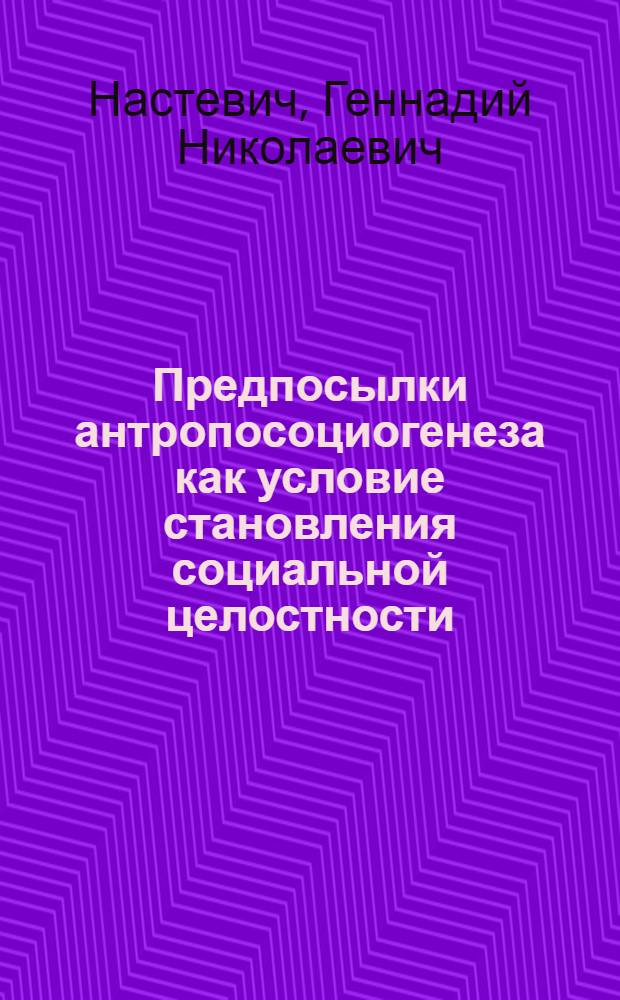 Настевич, Геннадий Николаевич

Предпосылки антропосоциогенеза как условие становления социальной целостности